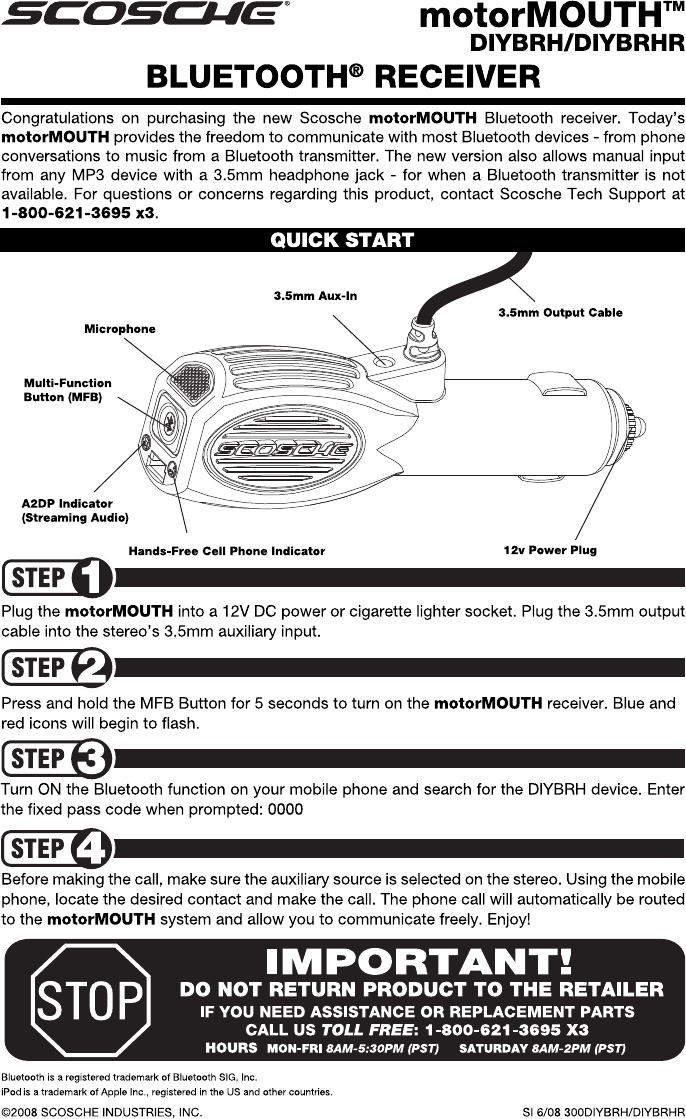 SCOSCHE®

motorMOUTH™
DIYBRH/DIYBRHR

BLUETOOTH® RECEIVER

Congratulations on purchasing the new Scosche motorMOUTH Bluetooth receiver. Today's motorMOUTH provides the freedom to communicate with most Bluetooth devices - from phone conversations to music from a Bluetooth transmitter. The new version also allows manual input from any MP3 device with a 3.5mm headphone jack - for when a Bluetooth transmitter is not available. For questions or concerns regarding this product, contact Scosche Tech Support at 1-800-621-3695 x3.

QUICK START

3.5mm Aux-In
3.5mm Output Cable
Microphone
Multi-Function Button (MFB)
SCOSCHE
A2DP Indicator (Streaming Audio)
Hands-Free Cell Phone Indicator
12v Power Plug

STEP 1

Plug the motorMOUTH into a 12V DC power or cigarette lighter socket. Plug the 3.5mm output cable into the stereo's 3.5mm auxiliary input.

STEP 2

Press and hold the MFB Button for 5 seconds to turn on the motorMOUTH receiver. Blue and red icons will begin to flash.

STEP 3

Turn ON the Bluetooth function on your mobile phone and search for the DIYBRH device. Enter the fixed pass code when prompted: 0000

STEP 4

Before making the call, make sure the auxiliary source is selected on the stereo. Using the mobile phone, locate the desired contact and make the call. The phone call will automatically be routed to the motorMOUTH system and allow you to communicate freely. Enjoy!

STOP

IMPORTANT!
DO NOT RETURN PRODUCT TO THE RETAILER
IF YOU NEED ASSISTANCE OR REPLACEMENT PARTS
CALL US TOLL FREE: 1-800-621-3695 X3
HOURS MON-FRI 8AM-5:30PM (PST) SATURDAY 8AM-2PM (PST)

Bluetooth is a registered trademark of Bluetooth SIG, Inc.
iPod is a trademark of Apple Inc., registered in the US and other countries.

©2008 SCOSCHE INDUSTRIES, INC.

SI 6/08 300DIYBRH/DIYBRHR